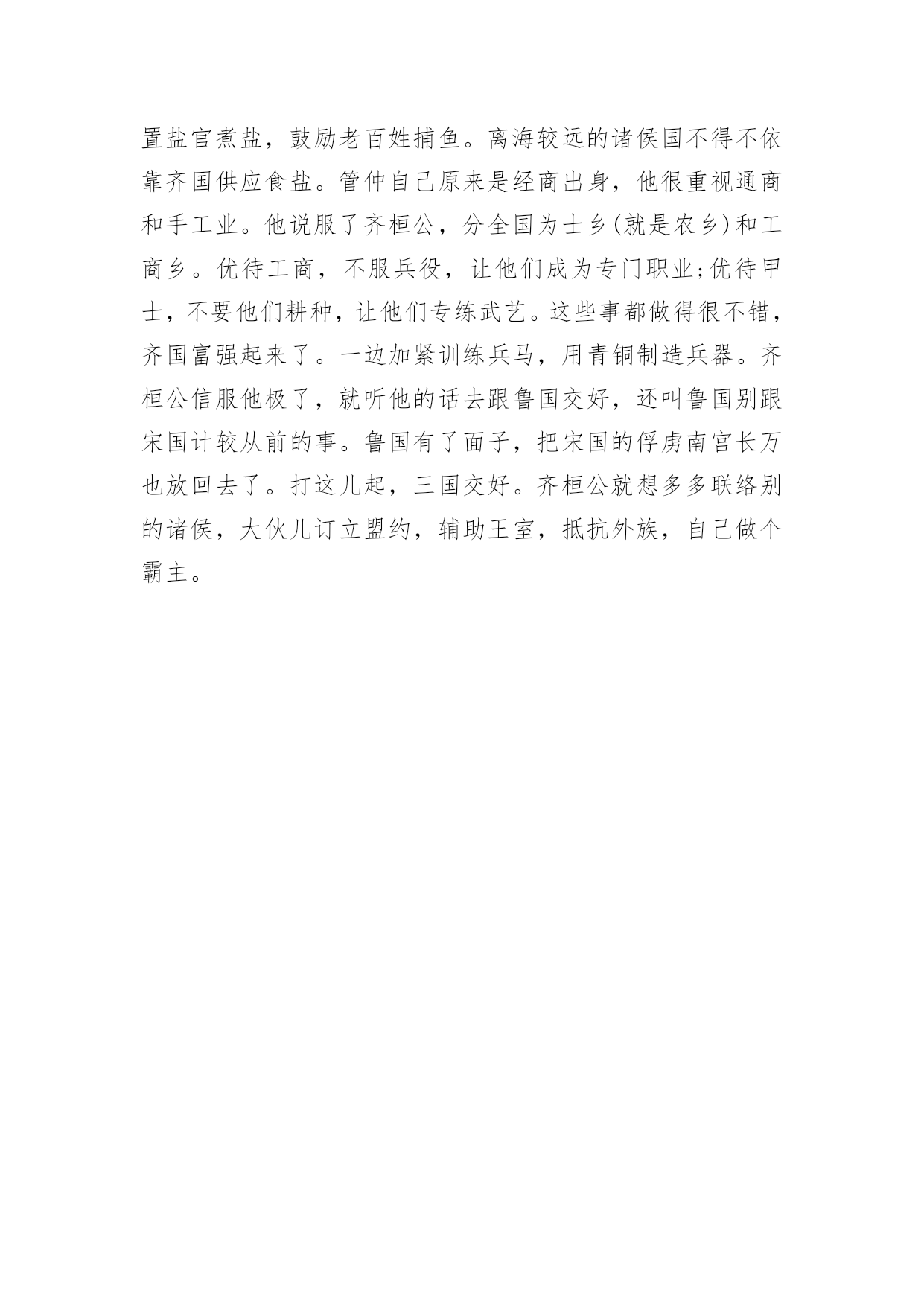 置盐官煮盐，鼓励老百姓捕鱼。离海较远的诸侯国不得不依靠齐国供应食盐。管仲自己原来是经商出身，他很重视通商和手工业。他说服了齐桓公，分全国为士乡(就是农乡)和工商乡。优待工商，不服兵役，让他们成为专门职业;优待甲士，不要他们耕种，让他们专练武艺。这些事都做得很不错，齐国富强起来了。一边加紧训练兵马，用青铜制造兵器。齐桓公信服他极了，就听他的话去跟鲁国交好，还叫鲁国别跟宋国计较从前的事。鲁国有了面子，把宋国的俘虏南宫长万也放回去了。打这儿起，三国交好。齐桓公就想多多联络别的诸侯，大伙儿订立盟约，辅助王室，抵抗外族，自己做个霸主。